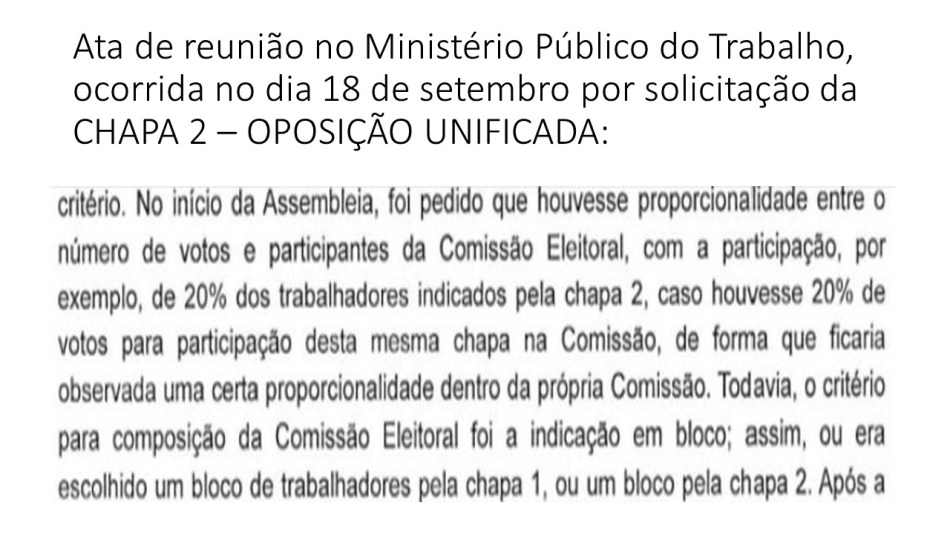 Ata de reunião no Ministério Público do Trabalho, ocorrida no dia 18 de setembro por solicitação da CHAPA 2 – OPOSIÇÃO UNIFICADA:

critério. No início da Assembleia, foi pedido que houvesse proporcionalidade entre o número de votos e participantes da Comissão Eleitoral, com a participação, por exemplo, de 20% dos trabalhadores indicados pela chapa 2, caso houvesse 20% de votos para participação desta mesma chapa na Comissão, de forma que ficaria observada uma certa proporcionalidade dentro da própria Comissão. Todavia, o critério para composição da Comissão Eleitoral foi a indicação em bloco; assim, ou era escolhido um bloco de trabalhadores pela chapa 1, ou um bloco pela chapa 2. Após a